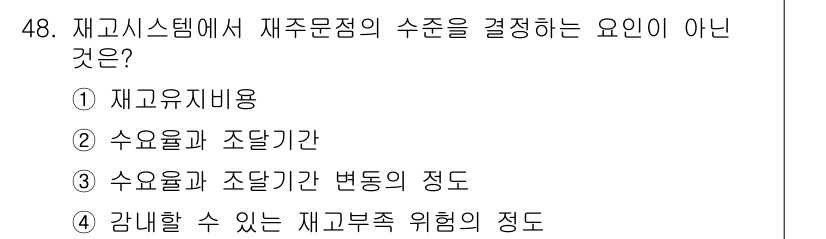 48. 재고시스템에서 재주문점의 수준을 결정하는 요인이 아닌 것은?

① 재고유지비용

② 수요율과 조달기간

③ 수요율과 조달기간 변동의 정도

④ 감내할 수 있는 재고부족 위험의 정도